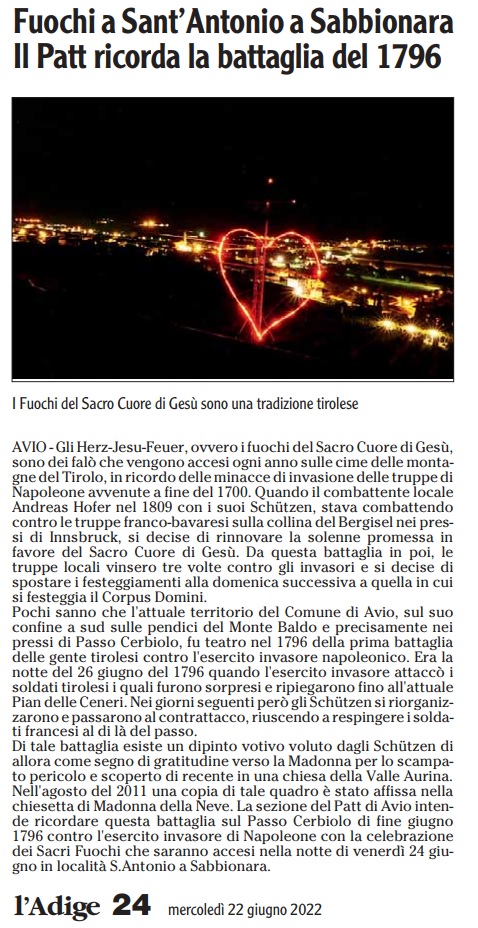 Fuochi a Sant'Antonio a Sabbionara
Il Patt ricorda la battaglia del 1796

I Fuochi del Sacro Cuore di Gesù sono una tradizione tirolese

AVIO - Gli Herz-Jesu-Feuer, ovvero i fuochi del Sacro Cuore di Gesù, sono dei falò che vengono accesi ogni anno sulle cime delle montagne del Tirolo, in ricordo delle minacce di invasione delle truppe di Napoleone avvenute a fine del 1700. Quando il combattente locale Andreas Hofer nel 1809 con i suoi Schützen, stava combattendo contro le truppe franco-bavaresi sulla collina del Bergisel nei pressi di Innsbruck, si decise di rinnovare la solenne promessa in favore del Sacro Cuore di Gesù. Da questa battaglia in poi, le truppe locali vinsero tre volte contro gli invasori e si decise di spostare i festeggiamenti alla domenica successiva a quella in cui si festeggia il Corpus Domini.
Pochi sanno che l'attuale territorio del Comune di Avio, sul suo confine a sud sulle pendici del Monte Baldo e precisamente nei pressi di Passo Cerbiolo, fu teatro nel 1796 della prima battaglia delle gente tirolesi contro l'esercito invasore napoleonico. Era la notte del 26 giugno del 1796 quando l'esercito invasore attaccò i soldati tirolesi i quali furono sorpresi e ripiegarono fino all'attuale Pian delle Ceneri. Nei giorni seguenti però gli Schützen si riorganizzarono e passarono al contrattacco, riuscendo a respingere i soldati francesi al di là del passo.
Di tale battaglia esiste un dipinto votivo voluto dagli Schützen di allora come segno di gratitudine verso la Madonna per lo scampato pericolo e scoperto di recente in una chiesa della Valle Aurina. Nell'agosto del 2011 una copia di tale quadro è stato affissa nella chiesetta di Madonna della Neve. La sezione del Patt di Avio intende ricordare questa battaglia sul Passo Cerbiolo di fine giugno 1796 contro l'esercito invasore di Napoleone con la celebrazione dei Sacri Fuochi che saranno accesi nella notte di venerdì 24 giugno in località S.Antonio a Sabbionara.

l'Adige 24 mercoledì 22 giugno 2022